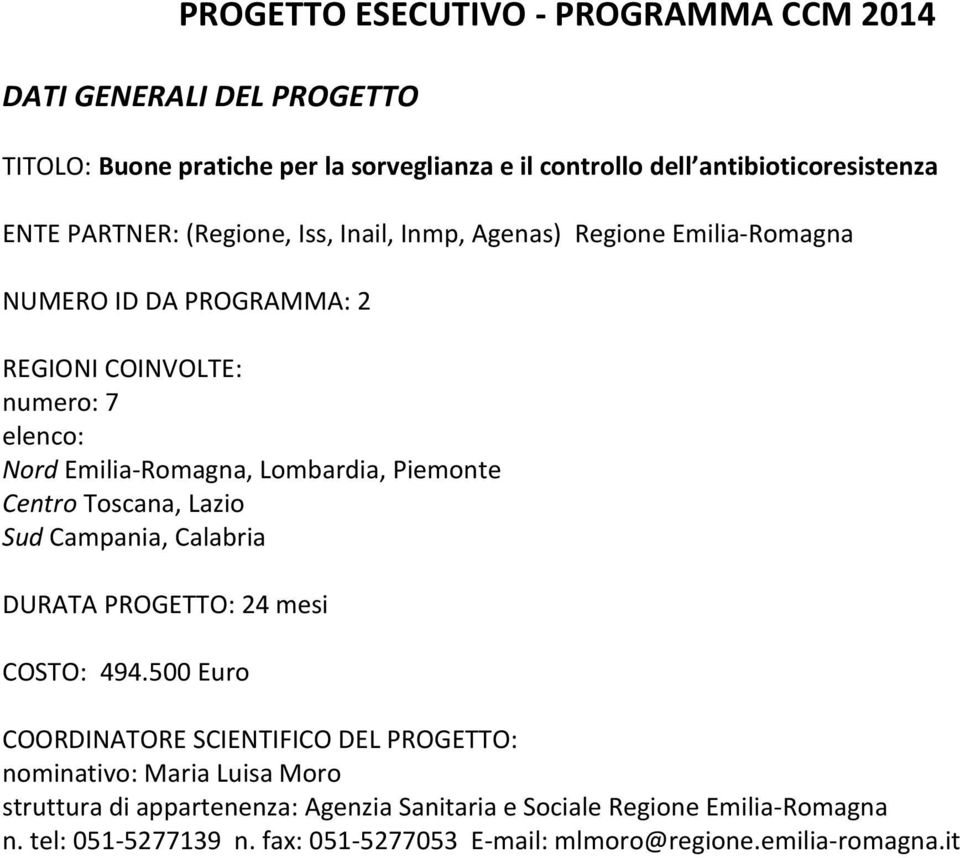 PROGETTO ESECUTIVO - PROGRAMMA CCM 2014

DATI GENERALI DEL PROGETTO

TITOLO: Buone pratiche per la sorveglianza e il controllo dell'antibioticoresistenza

ENTE PARTNER: (Regione, Iss, Inail, Inmp, Agenas) Regione Emilia-Romagna

NUMERO ID DA PROGRAMMA: 2

REGIONI COINVOLTE:
numero: 7
elenco:
Nord Emilia-Romagna, Lombardia, Piemonte
Centro Toscana, Lazio
Sud Campania, Calabria

DURATA PROGETTO: 24 mesi

COSTO: 494.500 Euro

COORDINATORE SCIENTIFICO DEL PROGETTO:
nominativo: Maria Luisa Moro
struttura di appartenenza: Agenzia Sanitaria e Sociale Regione Emilia-Romagna
n. tel: 051-5277139 n. fax: 051-5277053 E-mail: mlmoro@regione.emilia-romagna.it